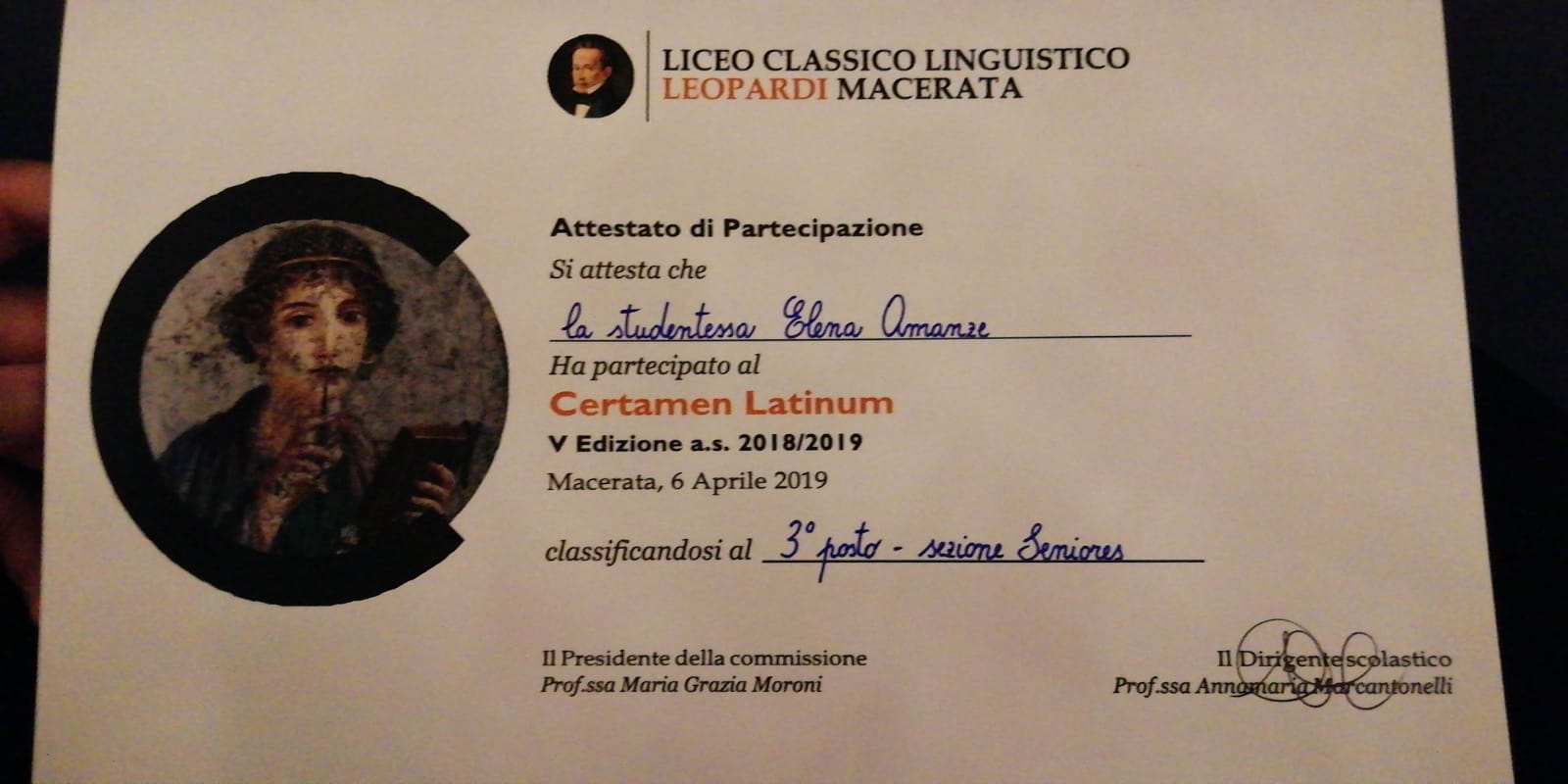 LICEO CLASSICO LINGUISTICO
LEOPARDI MACERATA

Attestato di Partecipazione

Si attesta che

la studentessa Elena Amanze

Ha partecipato al

Certamen Latinum

V Edizione a.s. 2018/2019

Macerata, 6 Aprile 2019

classificandosi al 3° posto - sezione Seniores

Il Presidente della commissione
Prof.ssa Maria Grazia Moroni

Il Dirigente scolastico
Prof.ssa Annamaria Marcantonelli